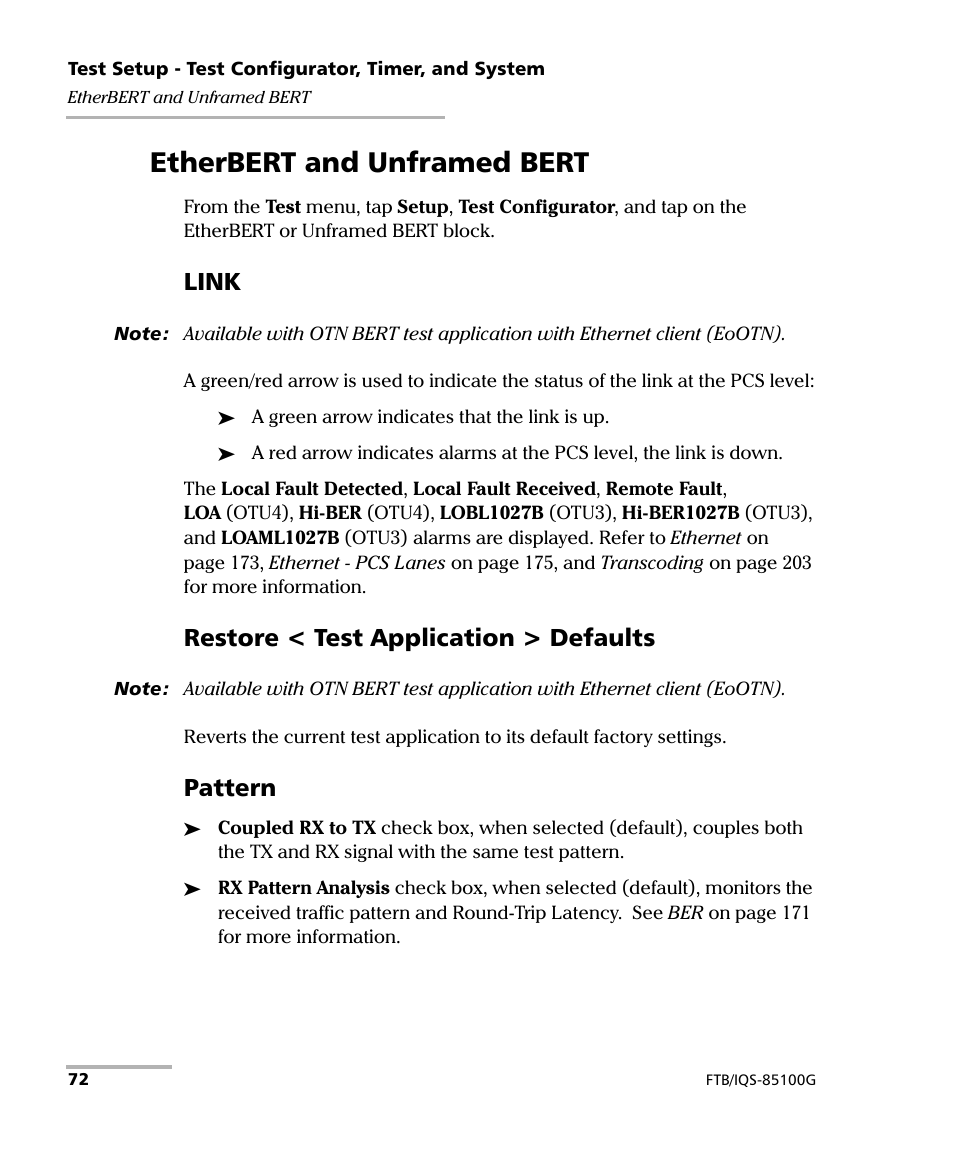 Test Setup - Test Configurator, Timer, and System
EtherBERT and Unframed BERT

EtherBERT and Unframed BERT

From the Test menu, tap Setup, Test Configurator, and tap on the EtherBERT or Unframed BERT block.

LINK

Note: Available with OTN BERT test application with Ethernet client (EoOTN).

A green/red arrow is used to indicate the status of the link at the PCS level:

➤ A green arrow indicates that the link is up.

➤ A red arrow indicates alarms at the PCS level, the link is down.

The Local Fault Detected, Local Fault Received, Remote Fault, LOA (OTU4), Hi-BER (OTU4), LOBL1027B (OTU3), Hi-BER1027B (OTU3), and LOAML1027B (OTU3) alarms are displayed. Refer to Ethernet on page 173, Ethernet - PCS Lanes on page 175, and Transcoding on page 203 for more information.

Restore < Test Application > Defaults

Note: Available with OTN BERT test application with Ethernet client (EoOTN).

Reverts the current test application to its default factory settings.

Pattern

➤ Coupled RX to TX check box, when selected (default), couples both the TX and RX signal with the same test pattern.

➤ RX Pattern Analysis check box, when selected (default), monitors the received traffic pattern and Round-Trip Latency. See BER on page 171 for more information.

72

FTB/IQS-85100G